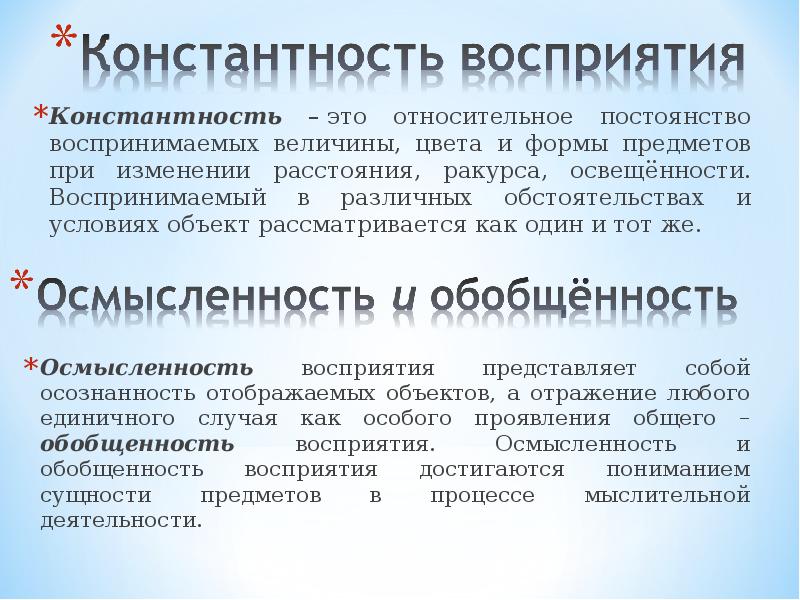 *Константность восприятия

*Константность – это относительное постоянство воспринимаемых величины, цвета и формы предметов при изменении расстояния, ракурса, освещённости. Воспринимаемый в различных обстоятельствах и условиях объект рассматривается как один и тот же.

*Осмысленность и обобщённость

*Осмысленность восприятия представляет собой осознанность отображаемых объектов, а отражение любого единичного случая как особого проявления общего – обобщенность восприятия. Осмысленность и обобщенность восприятия достигаются пониманием сущности предметов в процессе мыслительной деятельности.